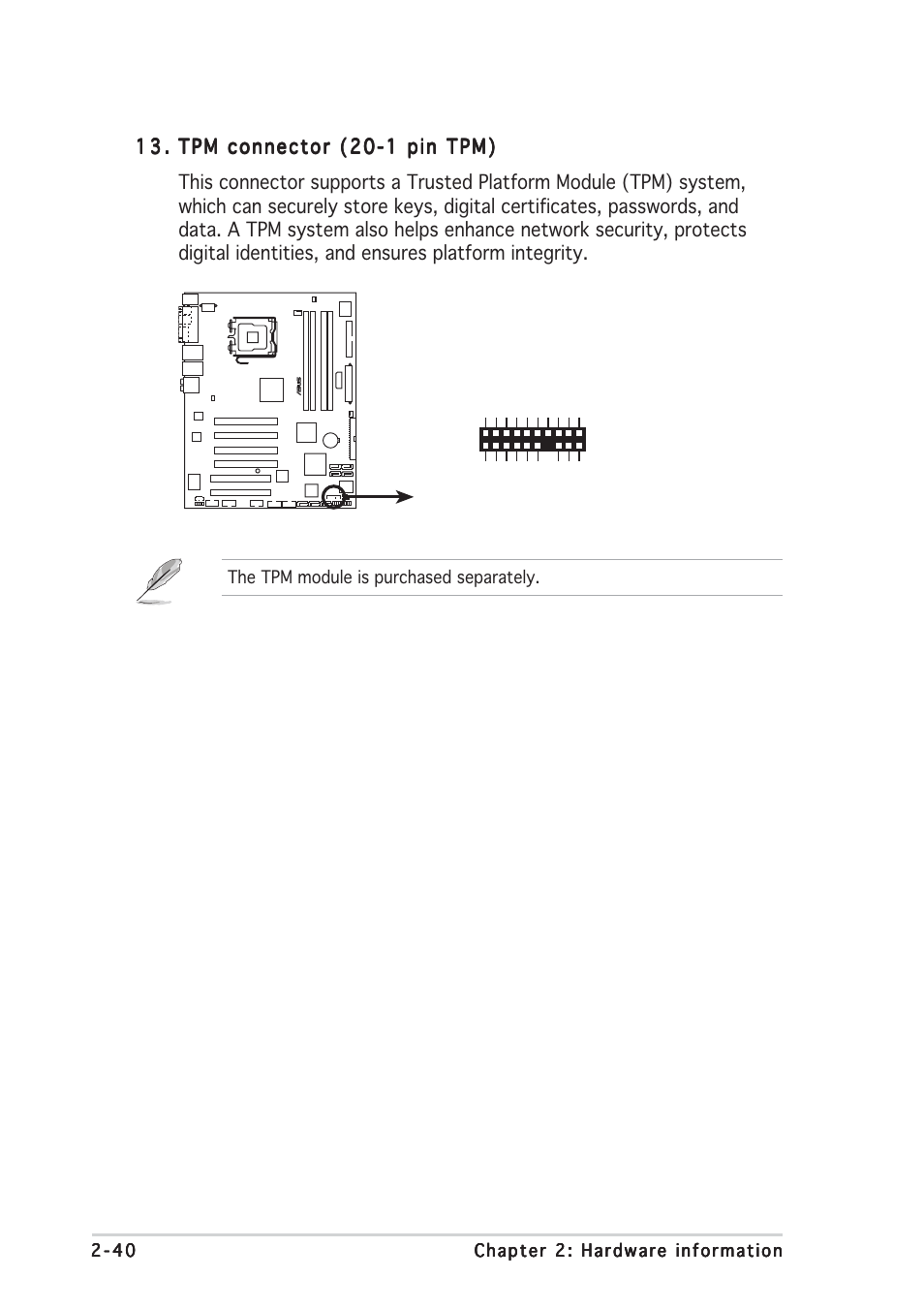 13. TPM connector (20-1 pin TPM)

This connector supports a Trusted Platform Module (TPM) system, which can securely store keys, digital certificates, passwords, and data. A TPM system also helps enhance network security, protects digital identities, and ensures platform integrity.

The TPM module is purchased separately.

2-40

Chapter 2: Hardware information